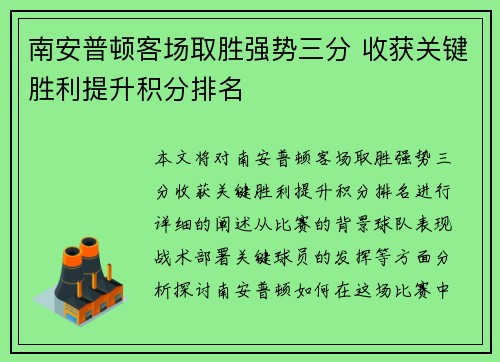 南安普顿客场取胜强势三分 收获关键胜利提升积分排名

本文将对南安普顿客场取胜强势三分收获关键胜利提升积分排名进行详细的阐述从比赛的背景球队表现战术部署关键球员的发挥等方面分析探讨南安普顿如何在这场比赛中